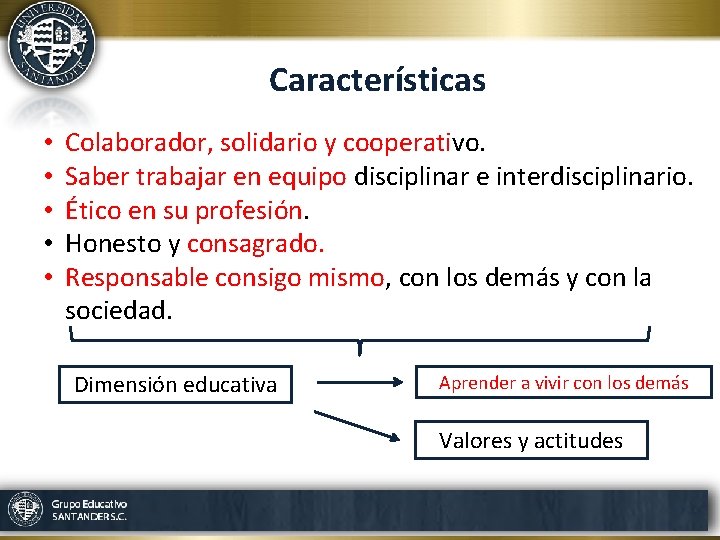 UNIVERSIDAD SANTANDER

Características

• Colaborador, solidario y cooperativo.
• Saber trabajar en equipo disciplinar e interdisciplinario.
• Ético en su profesión.
• Honesto y consagrado.
• Responsable consigo mismo, con los demás y con la sociedad.

Dimensión educativa

Aprender a vivir con los demás

Valores y actitudes

Grupo Educativo SANTANDER S.C.